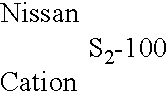 Nissan

$S_2$-100

Cation